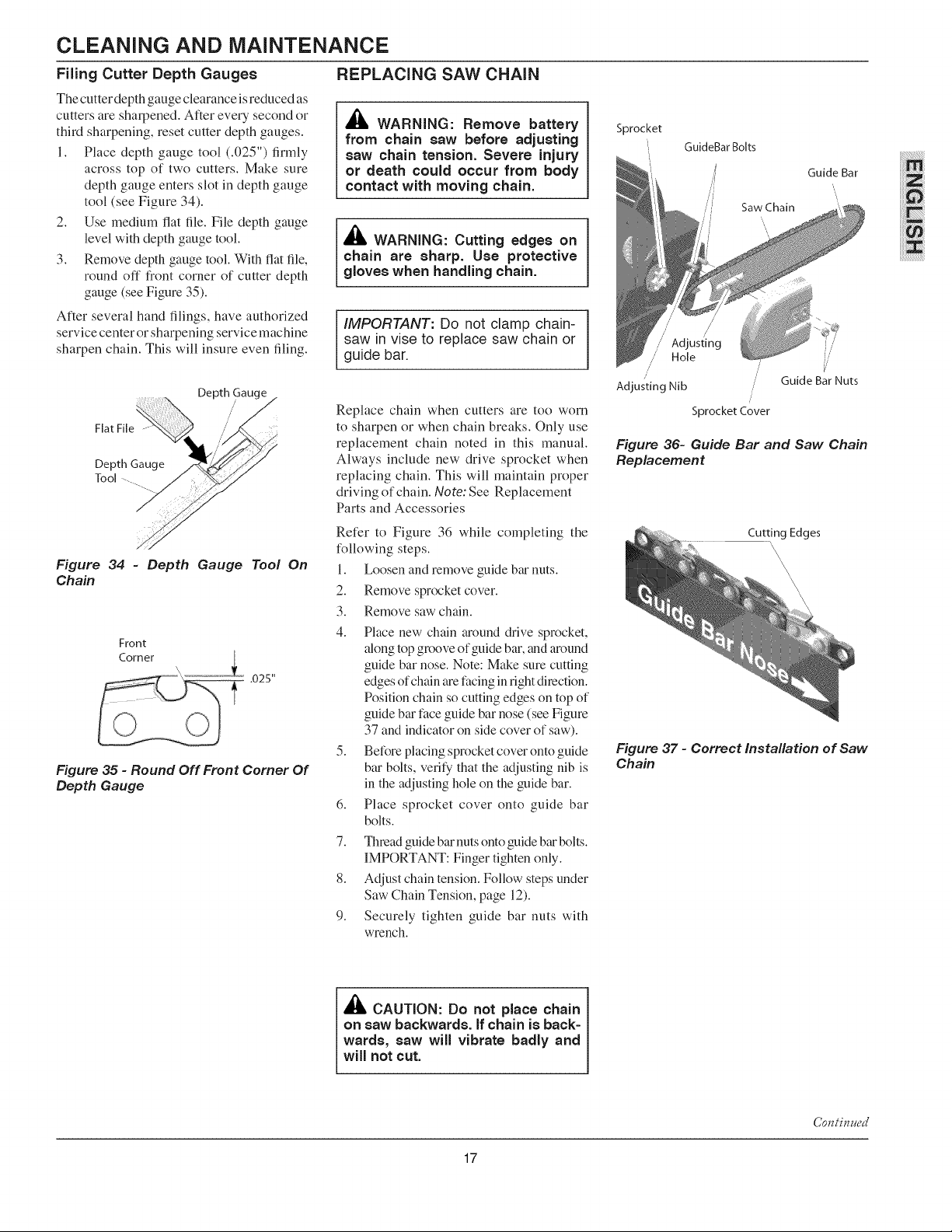 CLEANING AND MAINTENANCE

Filing Cutter Depth Gauges

The cutter depth gauge clearance is reduced as cutters are sharpened. After every second or third sharpening, reset cutter depth gauges.

1. Place depth gauge tool (.025") firmly across top of two cutters. Make sure depth gauge enters slot in depth gauge tool (see Figure 34).
2. Use medium flat file. File depth gauge level with depth gauge tool.
3. Remove depth gauge tool. With flat file, round off front corner of cutter depth gauge (see Figure 35).

After several hand filings, have authorized service center or sharpening service machine sharpen chain. This will insure even filing.

Depth Gauge
Flat File
Depth Gauge Tool

Figure 34 - Depth Gauge Tool On Chain

Front Corner
.025"

Figure 35 - Round Off Front Corner Of Depth Gauge

REPLACING SAW CHAIN

WARNING: Remove battery from chain saw before adjusting saw chain tension. Severe injury or death could occur from body contact with moving chain.

WARNING: Cutting edges on chain are sharp. Use protective gloves when handling chain.

IMPORTANT: Do not clamp chainsaw in vise to replace saw chain or guide bar.

Replace chain when cutters are too worn to sharpen or when chain breaks. Only use replacement chain noted in this manual. Always include new drive sprocket when replacing chain. This will maintain proper driving of chain. Note: See Replacement Parts and Accessories

Refer to Figure 36 while completing the following steps.

1. Loosen and remove guide bar nuts.
2. Remove sprocket cover.
3. Remove saw chain.
4. Place new chain around drive sprocket, along top groove of guide bar, and around guide bar nose. Note: Make sure cutting edges of chain are facing in right direction. Position chain so cutting edges on top of guide bar face guide bar nose (see Figure 37 and indicator on side cover of saw).
5. Before placing sprocket cover onto guide bar bolts, verify that the adjusting nib is in the adjusting hole on the guide bar.
6. Place sprocket cover onto guide bar bolts.
7. Thread guide bar nuts onto guide bar bolts. IMPORTANT: Finger tighten only.
8. Adjust chain tension. Follow steps under Saw Chain Tension, page 12).
9. Securely tighten guide bar nuts with wrench.

CAUTION: Do not place chain on saw backwards. If chain is backwards, saw will vibrate badly and will not cut.

Sprocket
GuideBar Bolts
Guide Bar
Saw Chain
Adjusting Hole
Adjusting Nib
Guide Bar Nuts
Sprocket Cover

Figure 36- Guide Bar and Saw Chain Replacement

Cutting Edges
Guide Bar Nose

Figure 37 - Correct Installation of Saw Chain

ENGLISH

Continued

17